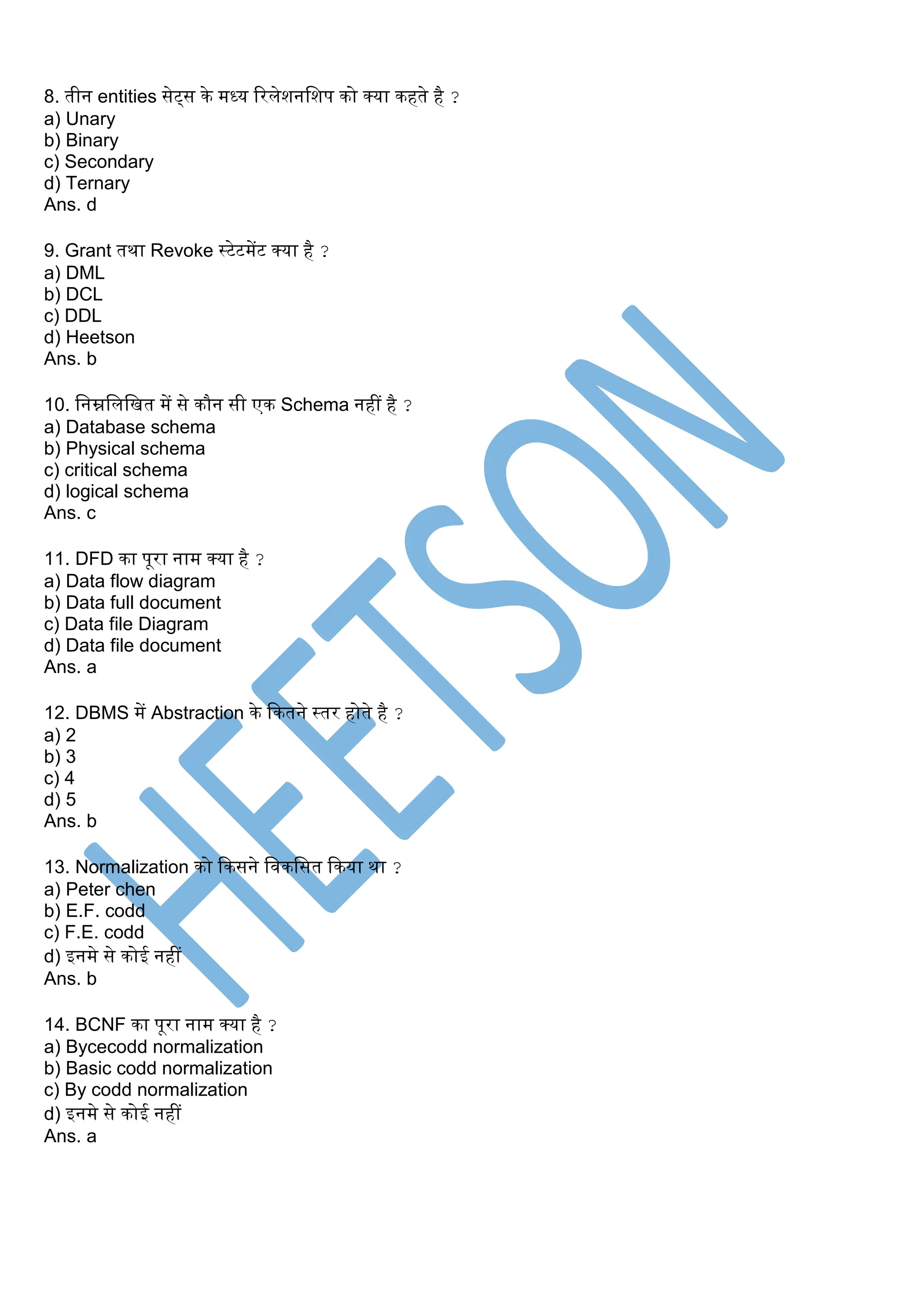 8. तीन entities सेट्स के मध्य रिलेशनशिप को क्या कहते है ?
a) Unary
b) Binary
c) Secondary
d) Ternary
Ans. d

9. Grant तथा Revoke स्टेटमेंट क्या है ?
a) DML
b) DCL
c) DDL
d) Heetson
Ans. b

10. निम्नलिखित में से कौन सी एक Schema नहीं है ?
a) Database schema
b) Physical schema
c) critical schema
d) logical schema
Ans. c

11. DFD का पूरा नाम क्या है ?
a) Data flow diagram
b) Data full document
c) Data file Diagram
d) Data file document
Ans. a

12. DBMS में Abstraction के कितने स्तर होते है ?
a) 2
b) 3
c) 4
d) 5
Ans. b

13. Normalization को किसने विकसित किया था ?
a) Peter chen
b) E.F. codd
c) F.E. codd
d) इनमे से कोई नहीं
Ans. b

14. BCNF का पूरा नाम क्या है ?
a) Bycecodd normalization
b) Basic codd normalization
c) By codd normalization
d) इनमे से कोई नहीं
Ans. a

HEETSON